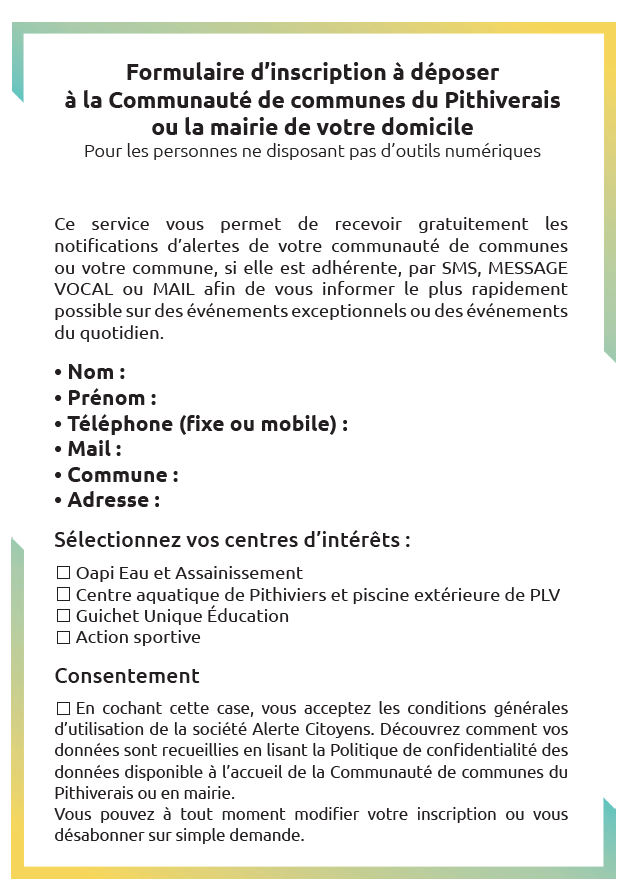 Formulaire d'inscription à déposer à la Communauté de communes du Pithiverais ou la mairie de votre domicile
Pour les personnes ne disposant pas d'outils numériques

Ce service vous permet de recevoir gratuitement les notifications d'alertes de votre communauté de communes ou votre commune, si elle est adhérente, par SMS, MESSAGE VOCAL ou MAIL afin de vous informer le plus rapidement possible sur des événements exceptionnels ou des événements du quotidien.

• Nom :
• Prénom :
• Téléphone (fixe ou mobile) :
• Mail :
• Commune :
• Adresse :

Sélectionnez vos centres d'intérêts :

☐ Oapi Eau et Assainissement
☐ Centre aquatique de Pithiviers et piscine extérieure de PLV
☐ Guichet Unique Éducation
☐ Action sportive

Consentement

☐ En cochant cette case, vous acceptez les conditions générales d'utilisation de la société Alerte Citoyens. Découvrez comment vos données sont recueillies en lisant la Politique de confidentialité des données disponible à l'accueil de la Communauté de communes du Pithiverais ou en mairie.
Vous pouvez à tout moment modifier votre inscription ou vous désabonner sur simple demande.